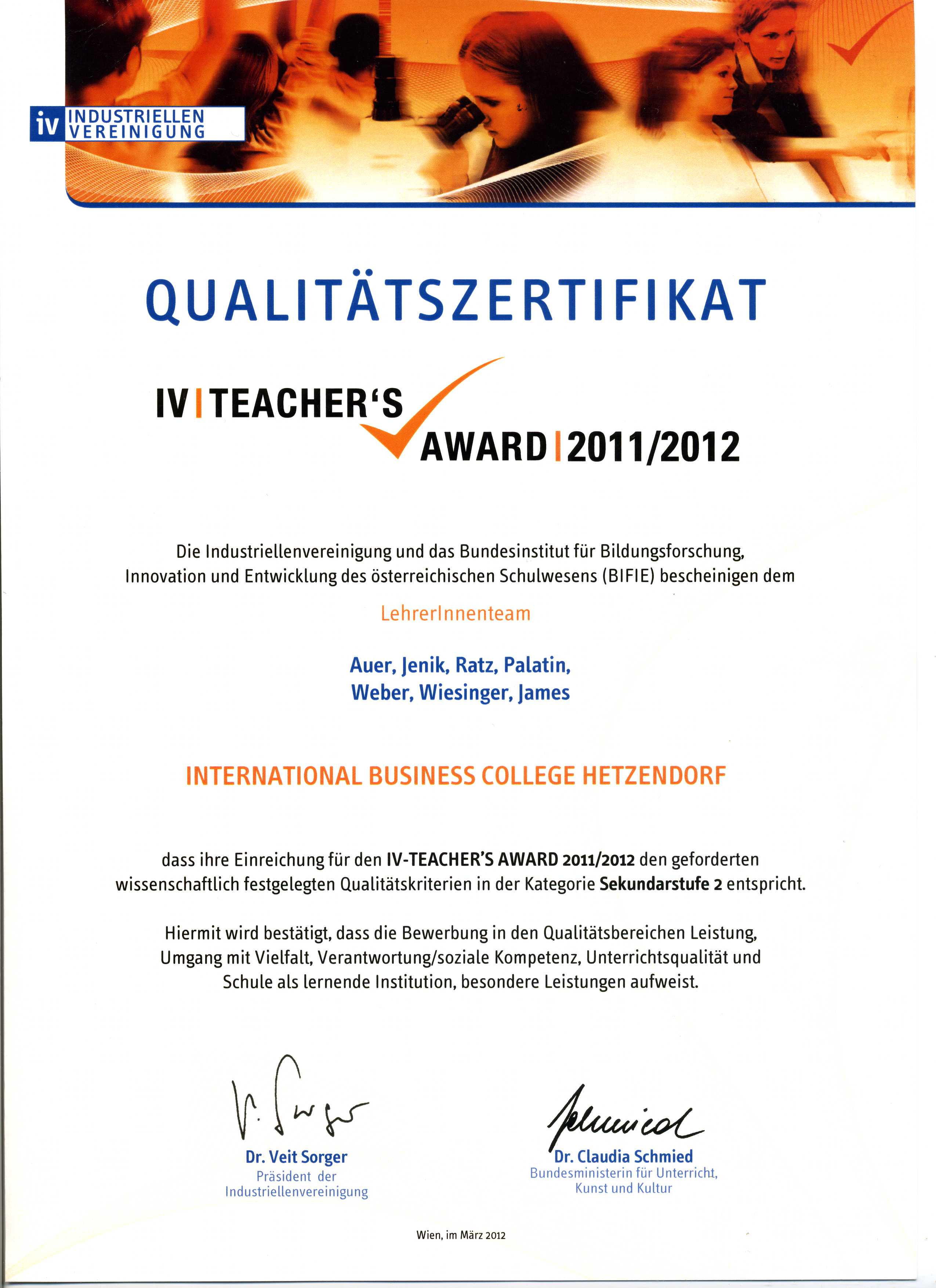 iv INDUSTRIELLEN VEREINIGUNG

QUALITÄTSZERTIFIKAT

IV | TEACHER'S AWARD | 2011/2012

Die Industriellenvereinigung und das Bundesinstitut für Bildungsforschung, Innovation und Entwicklung des österreichischen Schulwesens (BIFIE) bescheinigen dem

LehrerInnenteam

Auer, Jenik, Ratz, Palatin, Weber, Wiesinger, James

INTERNATIONAL BUSINESS COLLEGE HETZENDORF

dass ihre Einreichung für den IV-TEACHER'S AWARD 2011/2012 den geforderten wissenschaftlich festgelegten Qualitätskriterien in der Kategorie Sekundarstufe 2 entspricht.

Hiermit wird bestätigt, dass die Bewerbung in den Qualitätsbereichen Leistung, Umgang mit Vielfalt, Verantwortung/soziale Kompetenz, Unterrichtsqualität und Schule als lernende Institution, besondere Leistungen aufweist.

V. Sorger

Dr. Veit Sorger
Präsident der Industriellenvereinigung

Schmied

Dr. Claudia Schmied
Bundesministerin für Unterricht, Kunst und Kultur

Wien, im März 2012